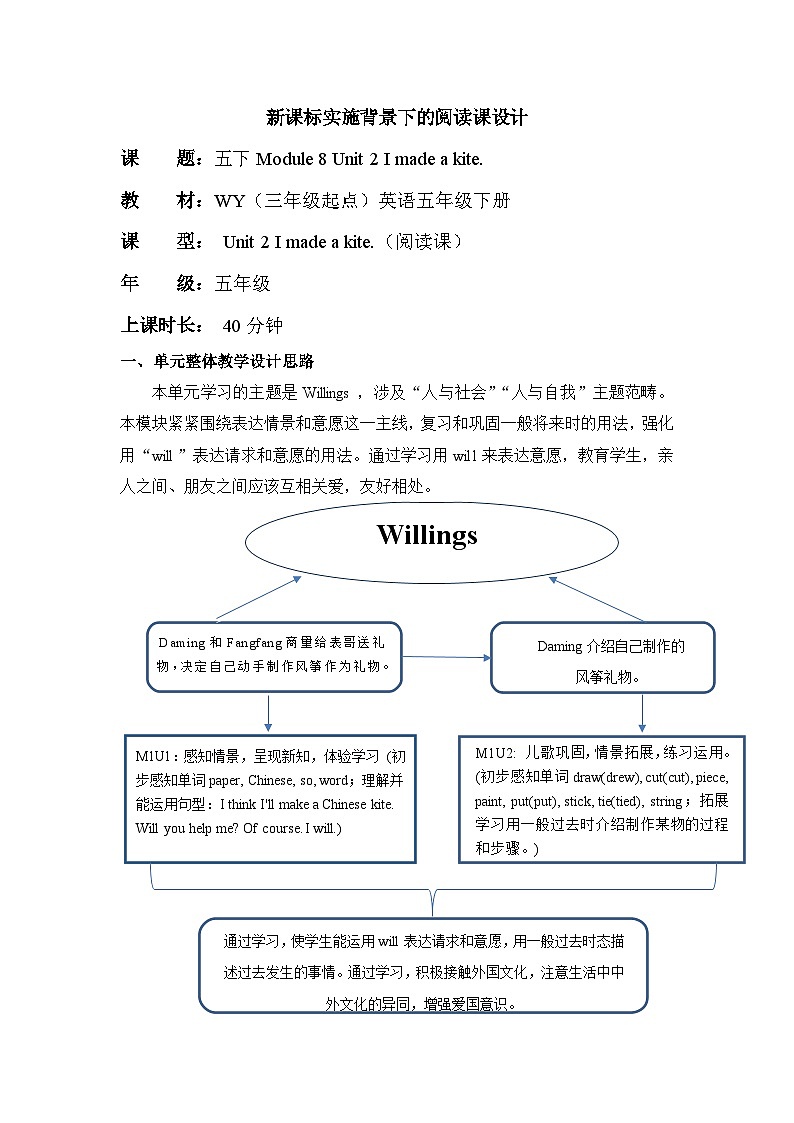 新课标实施背景下的阅读课设计

课　　题：五下 Module 8 Unit 2 I made a kite.

教　　材：WY（三年级起点）英语五年级下册

课　　型： Unit 2 I made a kite.（阅读课）

年　　级：五年级

上课时长： 40 分钟

一、单元整体教学设计思路

本单元学习的主题是 Willings ，涉及“人与社会”“人与自我”主题范畴。本模块紧紧围绕表达情景和意愿这一主线，复习和巩固一般将来时的用法，强化用“will ”表达请求和意愿的用法。通过学习用 will 来表达意愿，教育学生，亲人之间、朋友之间应该互相关爱，友好相处。

Willings

Daming 和 Fangfang 商量给表哥送礼物，决定自己动手制作风筝作为礼物。

Daming 介绍自己制作的风筝礼物。

M1U1：感知情景，呈现新知，体验学习 (初步感知单词 paper, Chinese, so, word；理解并能运用句型：I think I'll make a Chinese kite. Will you help me? Of course. I will.)

M1U2: 儿歌巩固，情景拓展，练习运用。(初步感知单词 draw(drew), cut(cut), piece, paint, put(put), stick, tie(tied), string；拓展学习用一般过去时介绍制作某物的过程和步骤。)

通过学习，使学生能运用 will 表达请求和意愿，用一般过去时态描述过去发生的事情。通过学习，积极接触外国文化，注意生活中中外文化的异同，增强爱国意识。